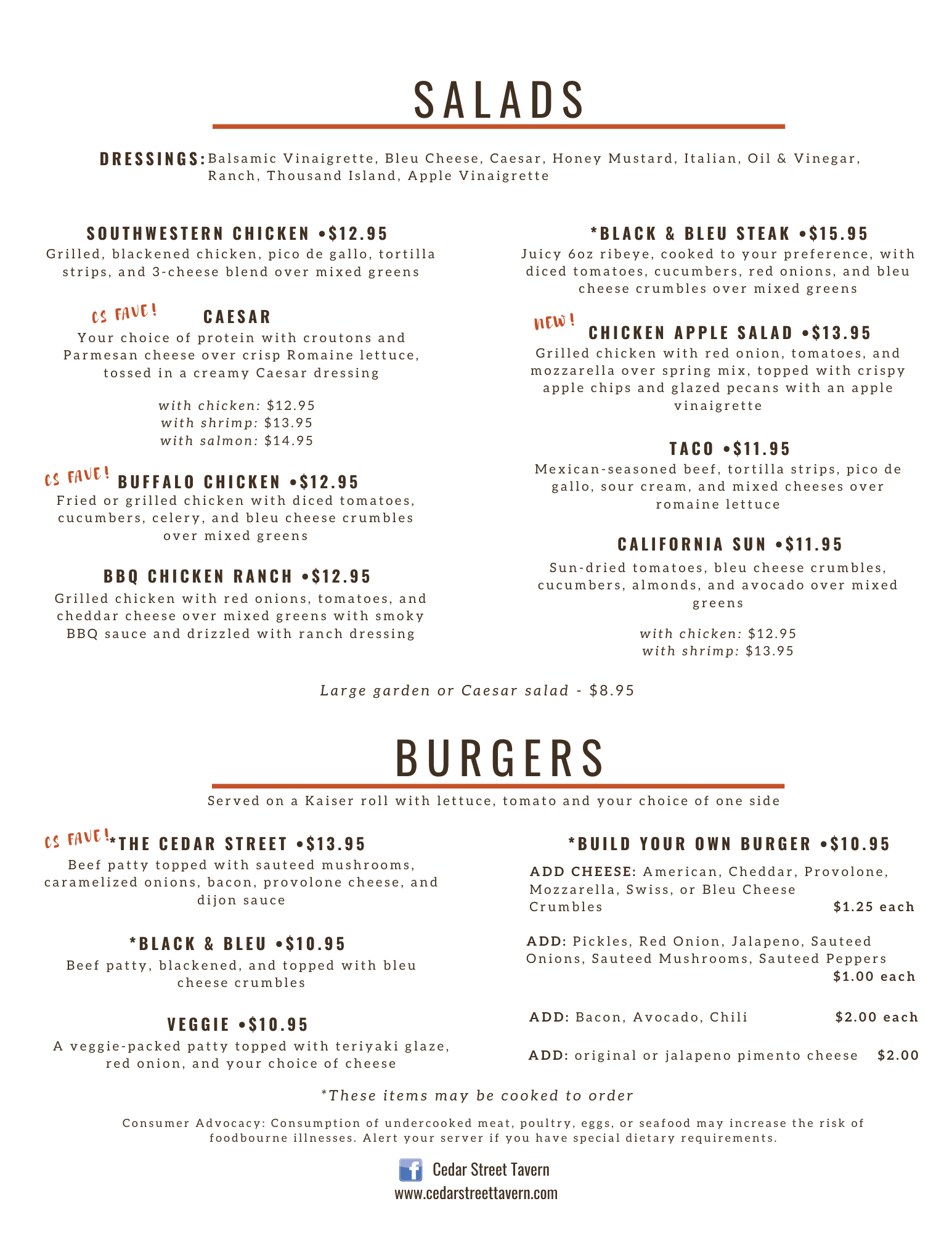 SALADS

DRESSINGS: Balsamic Vinaigrette, Bleu Cheese, Caesar, Honey Mustard, Italian, Oil & Vinegar, Ranch, Thousand Island, Apple Vinaigrette

SOUTHWESTERN CHICKEN •$12.95
Grilled, blackened chicken, pico de gallo, tortilla strips, and 3-cheese blend over mixed greens

CS FAVE!
CAESAR
Your choice of protein with croutons and Parmesan cheese over crisp Romaine lettuce, tossed in a creamy Caesar dressing

with chicken: $12.95
with shrimp: $13.95
with salmon: $14.95

CS FAVE!
BUFFALO CHICKEN •$12.95
Fried or grilled chicken with diced tomatoes, cucumbers, celery, and bleu cheese crumbles over mixed greens

BBQ CHICKEN RANCH •$12.95
Grilled chicken with red onions, tomatoes, and cheddar cheese over mixed greens with smoky BBQ sauce and drizzled with ranch dressing

*BLACK & BLEU STEAK •$15.95
Juicy 6oz ribeye, cooked to your preference, with diced tomatoes, cucumbers, red onions, and bleu cheese crumbles over mixed greens

NEW!
CHICKEN APPLE SALAD •$13.95
Grilled chicken with red onion, tomatoes, and mozzarella over spring mix, topped with crispy apple chips and glazed pecans with an apple vinaigrette

TACO •$11.95
Mexican-seasoned beef, tortilla strips, pico de gallo, sour cream, and mixed cheeses over romaine lettuce

CALIFORNIA SUN •$11.95
Sun-dried tomatoes, bleu cheese crumbles, cucumbers, almonds, and avocado over mixed greens

with chicken: $12.95
with shrimp: $13.95

Large garden or Caesar salad - $8.95

BURGERS
Served on a Kaiser roll with lettuce, tomato and your choice of one side

CS FAVE!
*THE CEDAR STREET •$13.95
Beef patty topped with sauteed mushrooms, caramelized onions, bacon, provolone cheese, and dijon sauce

*BLACK & BLEU •$10.95
Beef patty, blackened, and topped with bleu cheese crumbles

VEGGIE •$10.95
A veggie-packed patty topped with teriyaki glaze, red onion, and your choice of cheese

*BUILD YOUR OWN BURGER •$10.95
ADD CHEESE: American, Cheddar, Provolone, Mozzarella, Swiss, or Bleu Cheese Crumbles $1.25 each

ADD: Pickles, Red Onion, Jalapeno, Sauteed Onions, Sauteed Mushrooms, Sauteed Peppers $1.00 each

ADD: Bacon, Avocado, Chili $2.00 each

ADD: original or jalapeno pimento cheese $2.00

*These items may be cooked to order

Consumer Advocacy: Consumption of undercooked meat, poultry, eggs, or seafood may increase the risk of foodbourne illnesses. Alert your server if you have special dietary requirements.

Cedar Street Tavern
www.cedarstreettavern.com